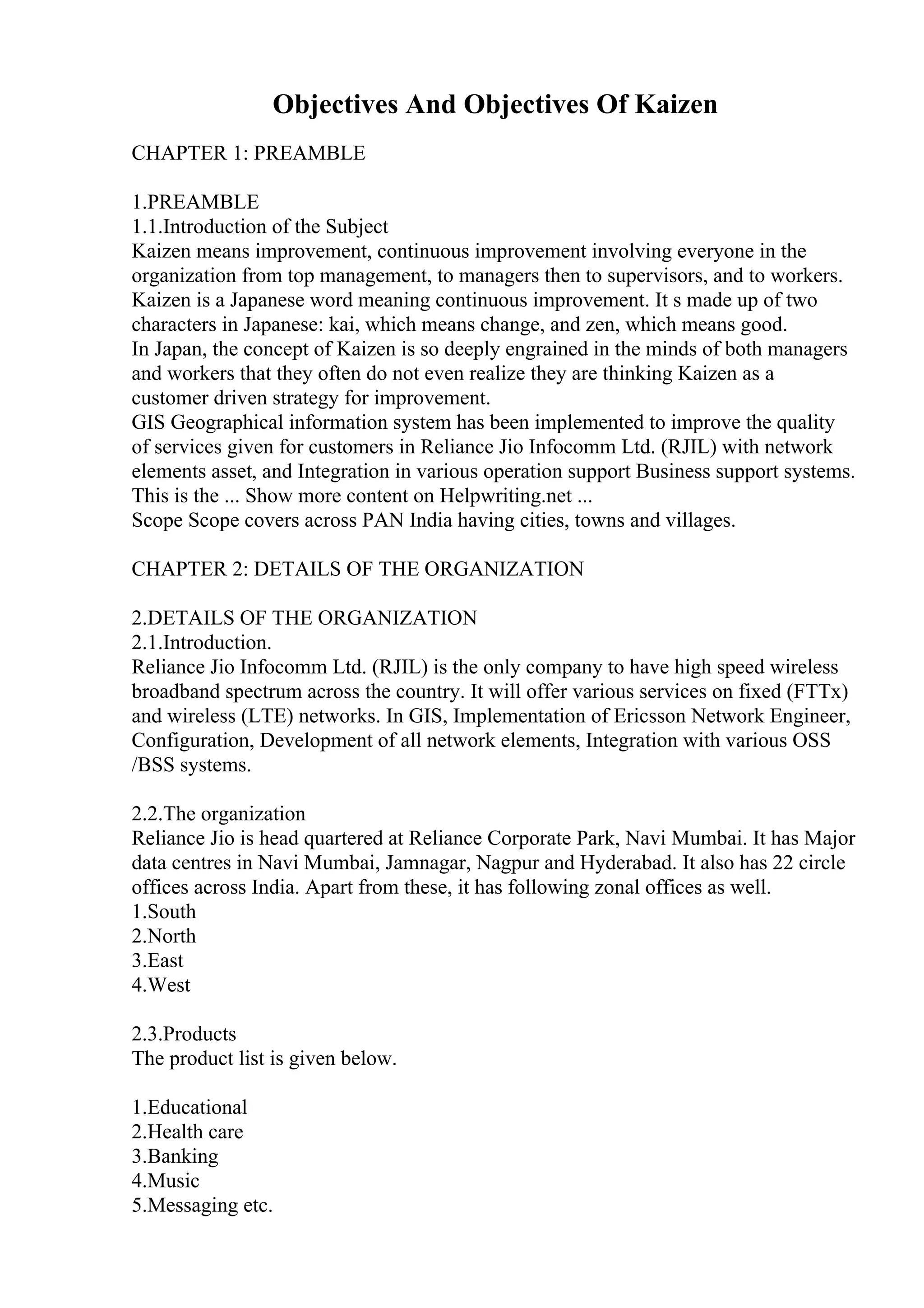 Objectives And Objectives Of Kaizen

CHAPTER 1: PREAMBLE

1.PREAMBLE
1.1.Introduction of the Subject
Kaizen means improvement, continuous improvement involving everyone in the organization from top management, to managers then to supervisors, and to workers. Kaizen is a Japanese word meaning continuous improvement. It s made up of two characters in Japanese: kai, which means change, and zen, which means good.
In Japan, the concept of Kaizen is so deeply engrained in the minds of both managers and workers that they often do not even realize they are thinking Kaizen as a customer driven strategy for improvement.
GIS Geographical information system has been implemented to improve the quality of services given for customers in Reliance Jio Infocomm Ltd. (RJIL) with network elements asset, and Integration in various operation support Business support systems. This is the ... Show more content on Helpwriting.net ...
Scope Scope covers across PAN India having cities, towns and villages.

CHAPTER 2: DETAILS OF THE ORGANIZATION

2.DETAILS OF THE ORGANIZATION
2.1.Introduction.
Reliance Jio Infocomm Ltd. (RJIL) is the only company to have high speed wireless broadband spectrum across the country. It will offer various services on fixed (FTTx) and wireless (LTE) networks. In GIS, Implementation of Ericsson Network Engineer, Configuration, Development of all network elements, Integration with various OSS /BSS systems.

2.2.The organization
Reliance Jio is head quartered at Reliance Corporate Park, Navi Mumbai. It has Major data centres in Navi Mumbai, Jamnagar, Nagpur and Hyderabad. It also has 22 circle offices across India. Apart from these, it has following zonal offices as well.
1.South
2.North
3.East
4.West

2.3.Products
The product list is given below.

1.Educational
2.Health care
3.Banking
4.Music
5.Messaging etc.